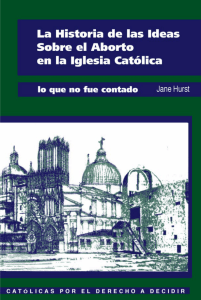 La Historia de las Ideas Sobre el Aborto en la Iglesia Católica

lo que no fue contado

Jane Hurst

CATÓLICAS POR EL DERECHO A DECIDIR